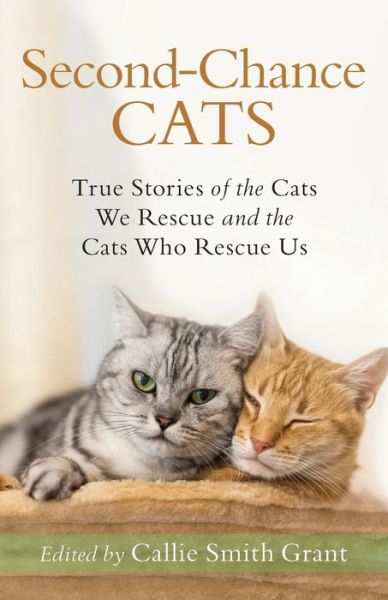 Second-Chance
CATS

True Stories of the Cats
We Rescue and the
Cats Who Rescue Us

Edited by Callie Smith Grant